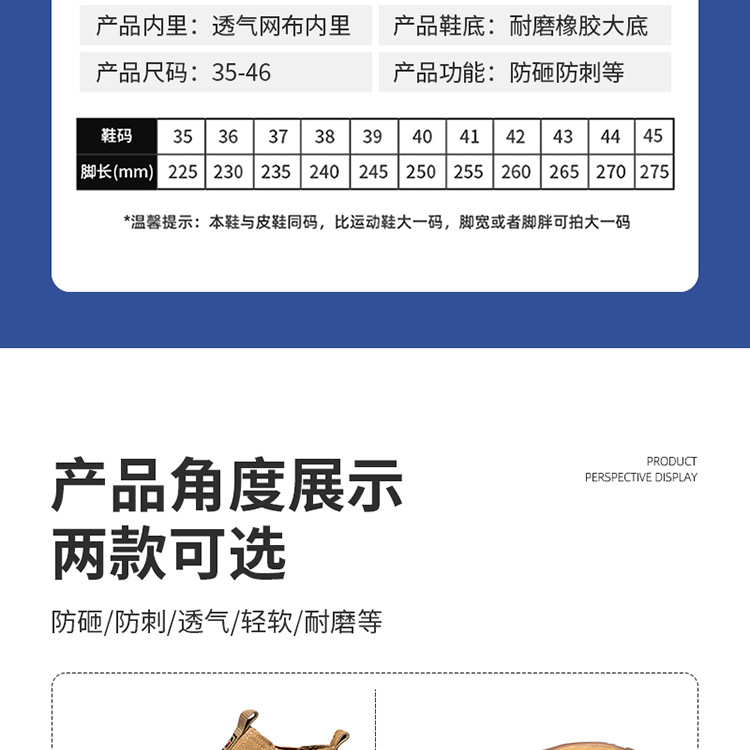 产品内里：透气网布内里
产品鞋底：耐磨橡胶大底
产品尺码：35-46
产品功能：防砸防刺等

| 鞋码 | 35 | 36 | 37 | 38 | 39 | 40 | 41 | 42 | 43 | 44 | 45 |
|---|---|---|---|---|---|---|---|---|---|---|---|
| 脚长(mm) | 225 | 230 | 235 | 240 | 245 | 250 | 255 | 260 | 265 | 270 | 275 |

*温馨提示：本鞋与皮鞋同码，比运动鞋大一码，脚宽或者脚胖可拍大一码

产品角度展示
两款可选

PRODUCT
PERSPECTIVE DISPLAY

防砸/防刺/透气/轻软/耐磨等